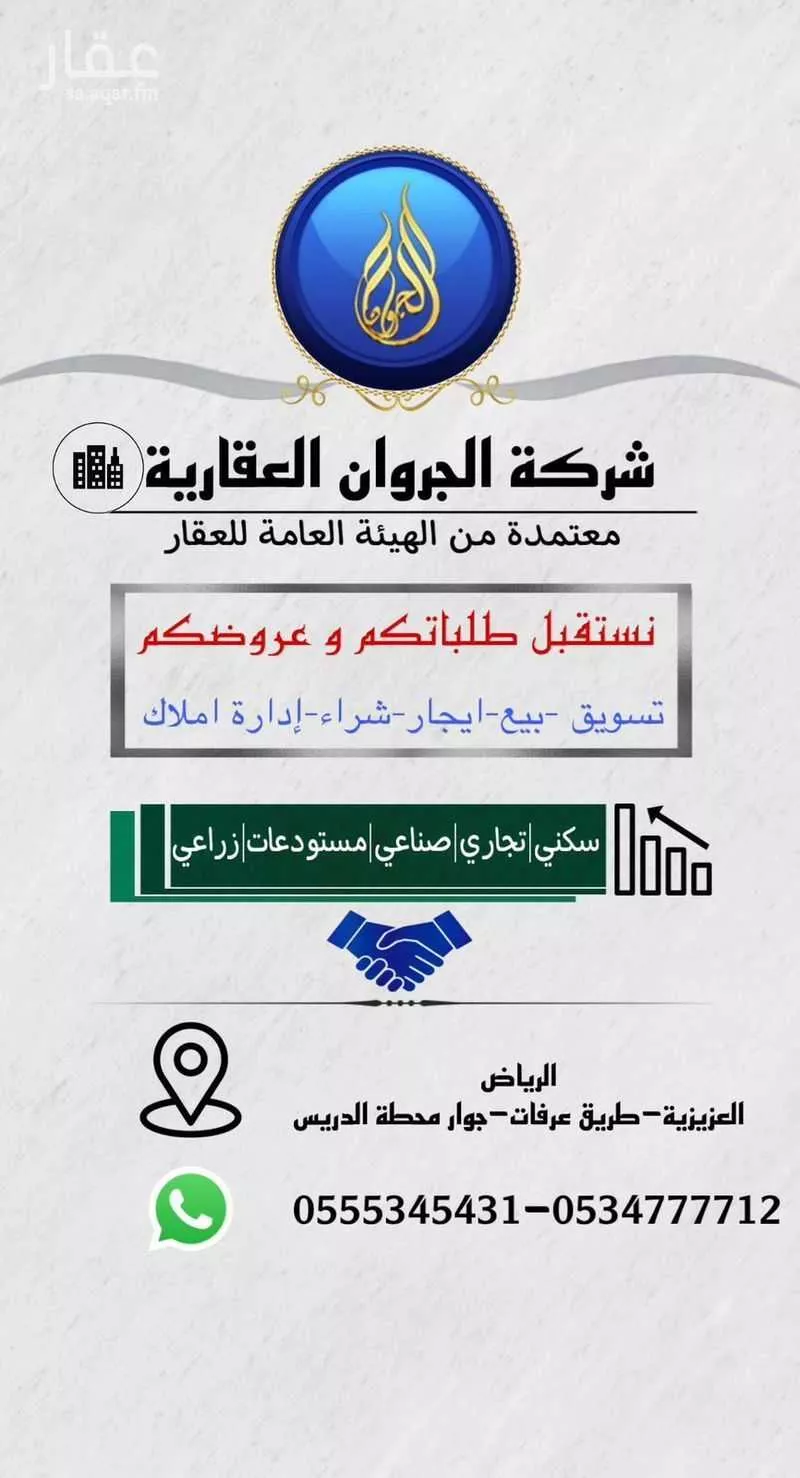 عقار
sa.aqar.fm

الجروان

شركة الجروان العقارية

معتمدة من الهيئة العامة للعقار

نستقبل طلباتكم و عروضكم

تسويق -بيع-ايجار-شراء-إدارة املاك

سكني|تجاري|صناعي|مستودعات|زراعي

الرياض
العزيزية-طريق عرفات-جوار محطة الدريس

0555345431-0534777712